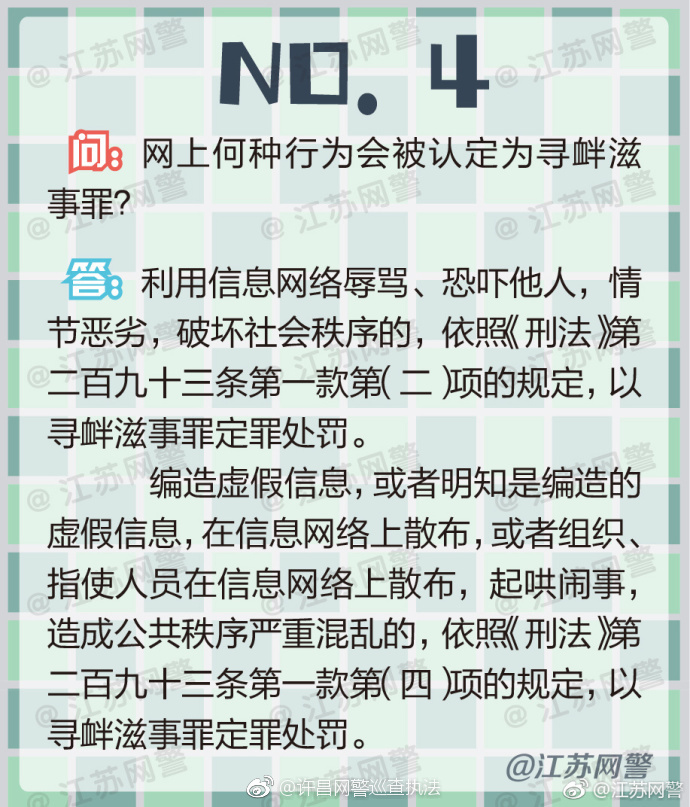 NO. 4

问: 网上何种行为会被认定为寻衅滋事罪?

答: 利用信息网络辱骂、恐吓他人，情节恶劣，破坏社会秩序的，依照《刑法》第二百九十三条第一款第(二)项的规定，以寻衅滋事罪定罪处罚。

编造虚假信息，或者明知是编造的虚假信息，在信息网络上散布，或者组织、指使人员在信息网络上散布，起哄闹事，造成公共秩序严重混乱的，依照《刑法》第二百九十三条第一款第(四)项的规定，以寻衅滋事罪定罪处罚。

@江苏网警

@许昌网警巡查执法 @江苏网警